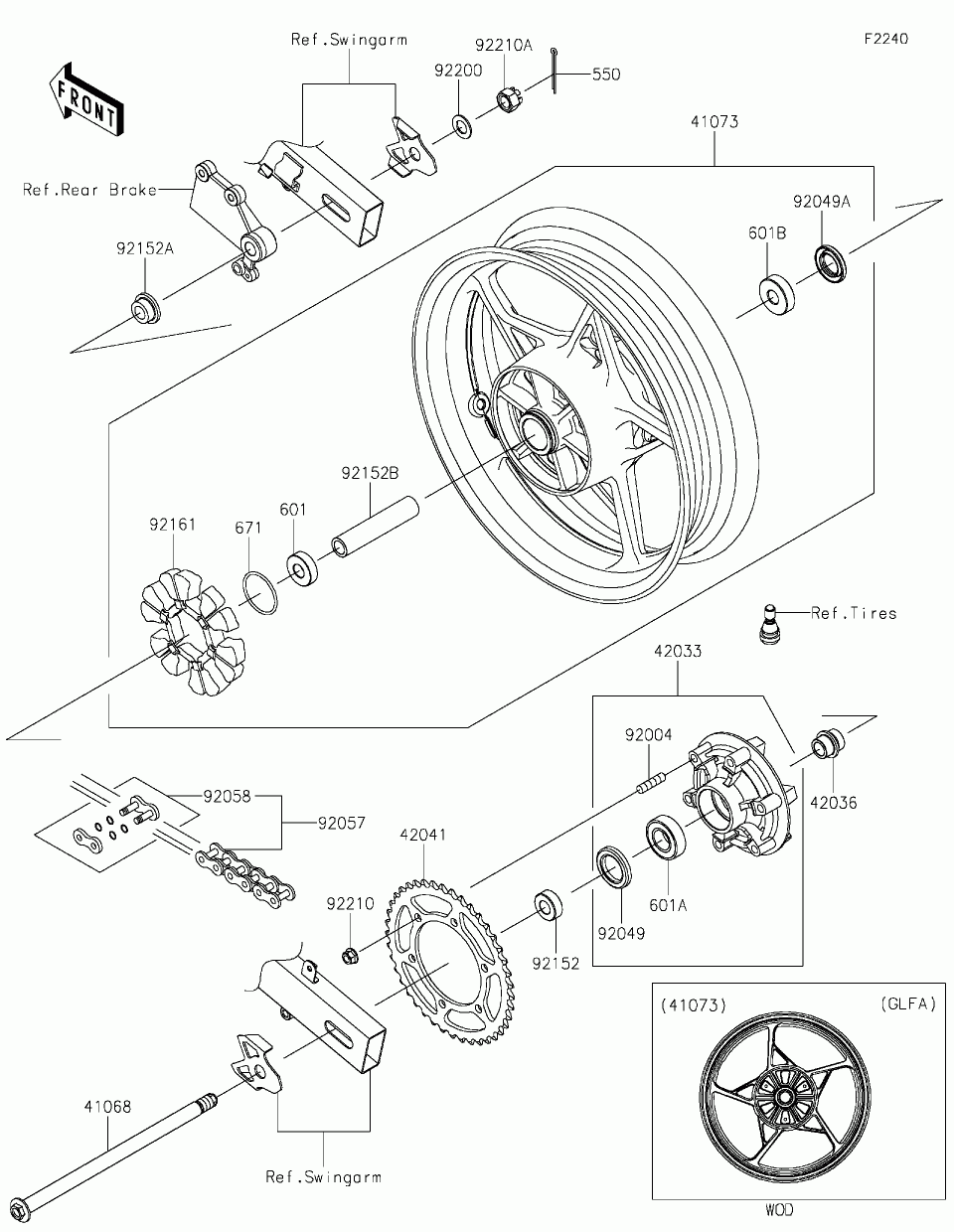 F2240

FRONT

Ref.Swingarm

92210A

92200

550

41073

Ref.Rear Brake

92049A

601B

92152A

92152B

92161

671

601

Ref.Tires

42033

92004

42036

92058

92057

42041

92210

601A

92049

92152

(41073)

(GLFA)

41068

Ref.Swingarm

WOD